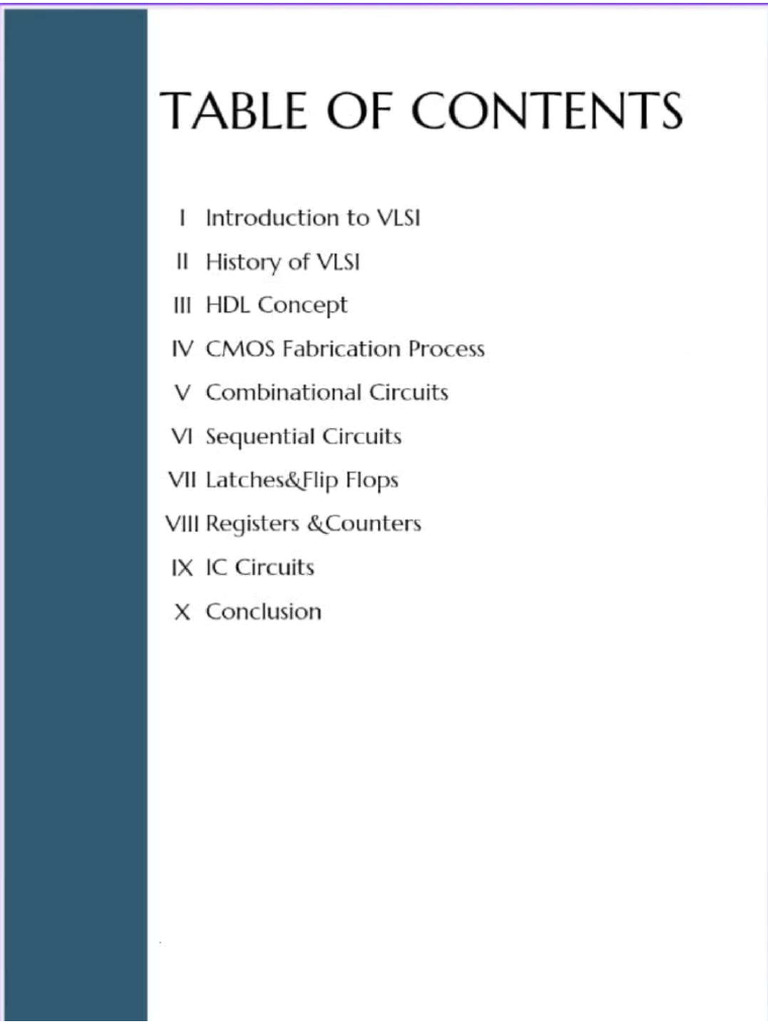 TABLE OF CONTENTS

I Introduction to VLSI
II History of VLSI
III HDL Concept
IV CMOS Fabrication Process
V Combinational Circuits
VI Sequential Circuits
VII Latches&Flip Flops
VIII Registers &Counters
IX IC Circuits
X Conclusion